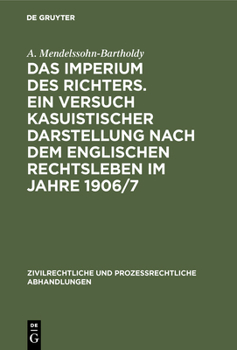 DE GRUYTER

A. Mendelssohn-Bartholdy

DAS IMPERIUM DES RICHTERS. EIN VERSUCH KASUISTISCHER DARSTELLUNG NACH DEM ENGLISCHEN RECHTSLEBEN IM JAHRE 1906/7

ZIVILRECHTLICHE UND PROZESSRECHTLICHE ABHANDLUNGEN

DE G